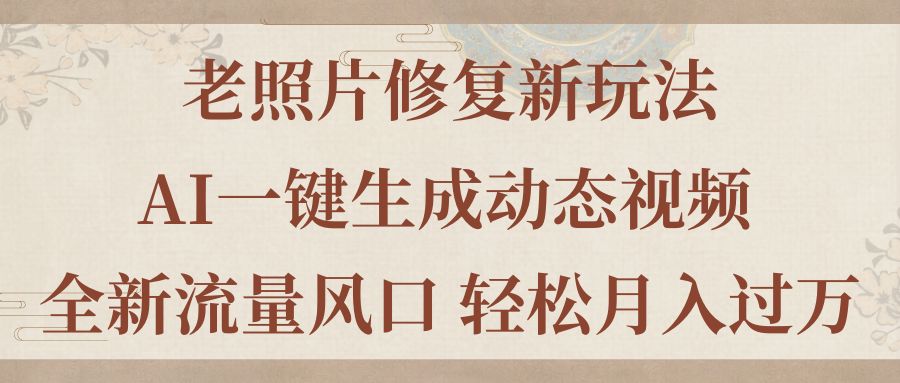 老照片修复新玩法

AI一键生成动态视频

全新流量风口 轻松月入过万